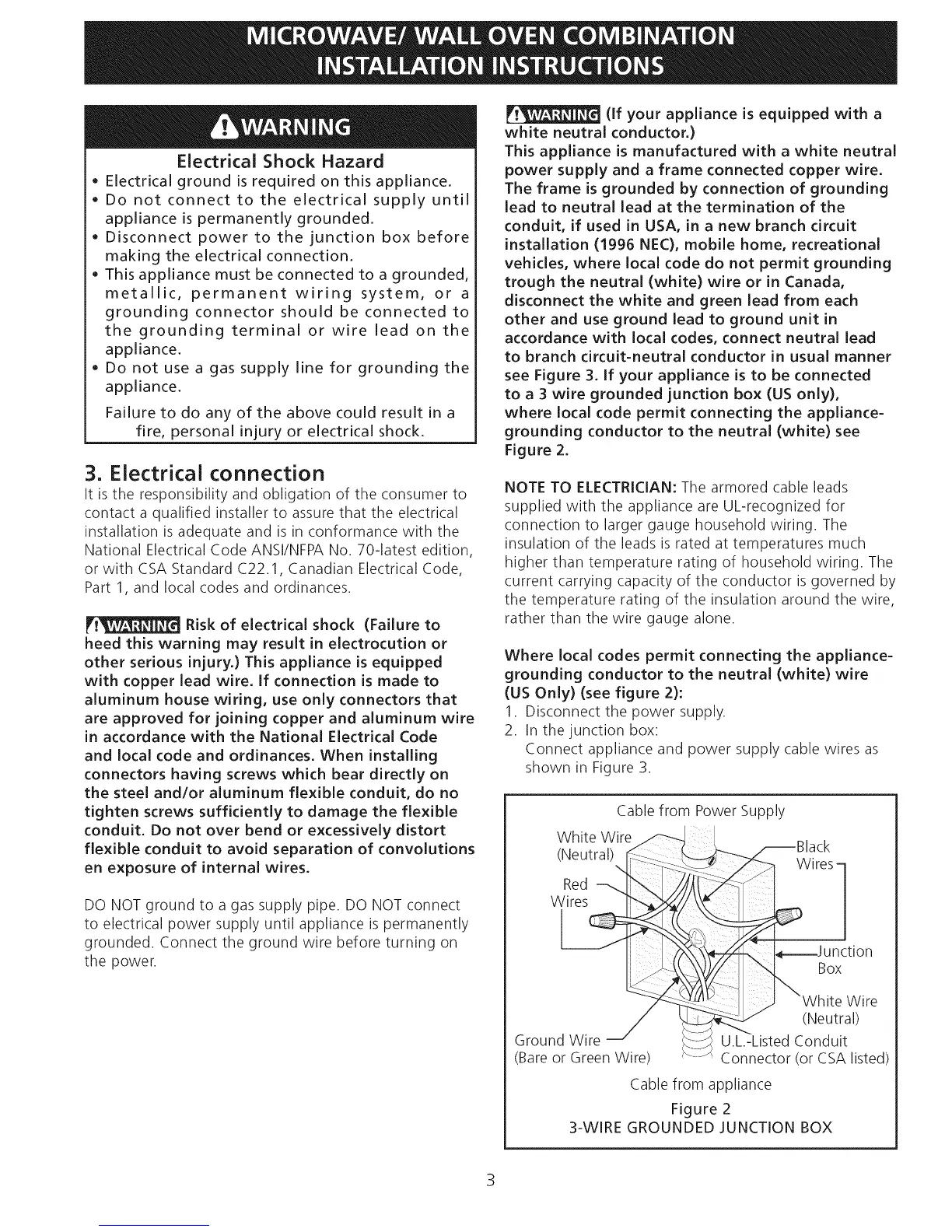 MICROWAVE/ WALL OVEN COMBINATION INSTALLATION INSTRUCTIONS

WARNING

Electrical Shock Hazard

• Electrical ground is required on this appliance.
• Do not connect to the electrical supply until appliance is permanently grounded.
• Disconnect power to the junction box before making the electrical connection.
• This appliance must be connected to a grounded, metallic, permanent wiring system, or a grounding connector should be connected to the grounding terminal or wire lead on the appliance.
• Do not use a gas supply line for grounding the appliance.

Failure to do any of the above could result in a fire, personal injury or electrical shock.

3. Electrical connection

It is the responsibility and obligation of the consumer to contact a qualified installer to assure that the electrical installation is adequate and is in conformance with the National Electrical Code ANSI/NFPA No. 70-latest edition, or with CSA Standard C22.1, Canadian Electrical Code, Part 1, and local codes and ordinances.

WARNING Risk of electrical shock (Failure to heed this warning may result in electrocution or other serious injury.) This appliance is equipped with copper lead wire. If connection is made to aluminum house wiring, use only connectors that are approved for joining copper and aluminum wire in accordance with the National Electrical Code and local code and ordinances. When installing connectors having screws which bear directly on the steel and/or aluminum flexible conduit, do no tighten screws sufficiently to damage the flexible conduit. Do not over bend or excessively distort flexible conduit to avoid separation of convolutions en exposure of internal wires.

DO NOT ground to a gas supply pipe. DO NOT connect to electrical power supply until appliance is permanently grounded. Connect the ground wire before turning on the power.

WARNING (If your appliance is equipped with a white neutral conductor.)
This appliance is manufactured with a white neutral power supply and a frame connected copper wire. The frame is grounded by connection of grounding lead to neutral lead at the termination of the conduit, if used in USA, in a new branch circuit installation (1996 NEC), mobile home, recreational vehicles, where local code do not permit grounding trough the neutral (white) wire or in Canada, disconnect the white and green lead from each other and use ground lead to ground unit in accordance with local codes, connect neutral lead to branch circuit-neutral conductor in usual manner see Figure 3. If your appliance is to be connected to a 3 wire grounded junction box (US only), where local code permit connecting the appliance-grounding conductor to the neutral (white) see Figure 2.

NOTE TO ELECTRICIAN: The armored cable leads supplied with the appliance are UL-recognized for connection to larger gauge household wiring. The insulation of the leads is rated at temperatures much higher than temperature rating of household wiring. The current carrying capacity of the conductor is governed by the temperature rating of the insulation around the wire, rather than the wire gauge alone.

Where local codes permit connecting the appliance-grounding conductor to the neutral (white) wire (US Only) (see figure 2):
1. Disconnect the power supply.
2. In the junction box:
Connect appliance and power supply cable wires as shown in Figure 3.

Cable from Power Supply
White Wire (Neutral)
Black Wires
Red Wires
Junction Box
White Wire (Neutral)
Ground Wire (Bare or Green Wire)
U.L.-Listed Conduit Connector (or CSA listed)
Cable from appliance
Figure 2
3-WIRE GROUNDED JUNCTION BOX

3